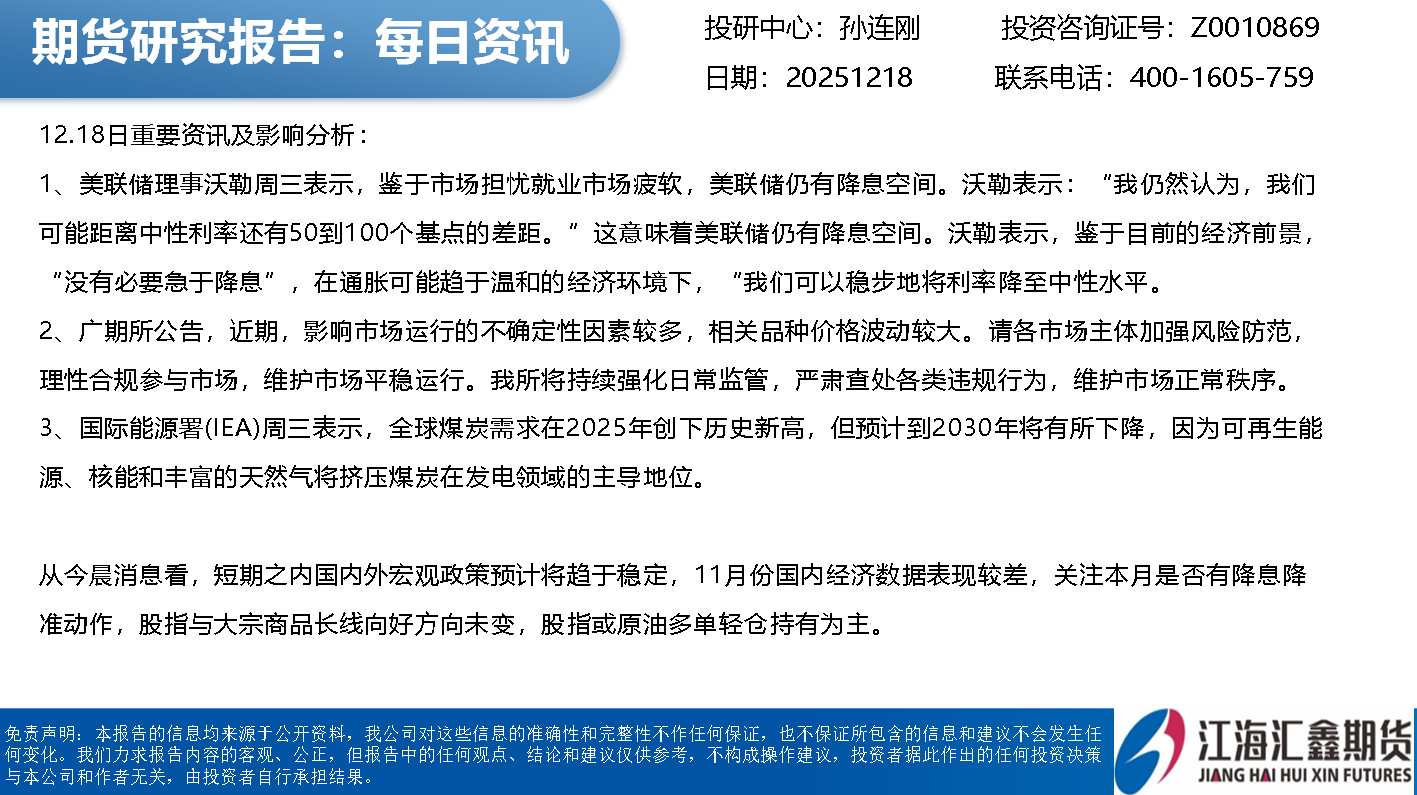 期货研究报告：每日资讯

投研中心：孙连刚 投资咨询证号：Z0010869

日期：20251218 联系电话：400-1605-759

12.18日重要资讯及影响分析：

1、美联储理事沃勒周三表示，鉴于市场担忧就业市场疲软，美联储仍有降息空间。沃勒表示：“我仍然认为，我们可能距离中性利率还有50到100个基点的差距。”这意味着美联储仍有降息空间。沃勒表示，鉴于目前的经济前景，“没有必要急于降息”，在通胀可能趋于温和的经济环境下，“我们可以稳步地将利率降至中性水平。

2、广期所公告，近期，影响市场运行的不确定性因素较多，相关品种价格波动较大。请各市场主体加强风险防范，理性合规参与市场，维护市场平稳运行。我所将持续强化日常监管，严肃查处各类违规行为，维护市场正常秩序。

3、国际能源署(IEA)周三表示，全球煤炭需求在2025年创下历史新高，但预计到2030年将有所下降，因为可再生能源、核能和丰富的天然气将挤压煤炭在发电领域的主导地位。

从今晨消息看，短期之内国内外宏观政策预计将趋于稳定，11月份国内经济数据表现较差，关注本月是否有降息降准动作，股指与大宗商品长线向好方向未变，股指或原油多单轻仓持有为主。

免责声明：本报告的信息均来源于公开资料，我公司对这些信息的准确性和完整性不作任何保证，也不保证所包含的信息和建议不会发生任何变化。我们力求报告内容的客观、公正，但报告中的任何观点、结论和建议仅供参考，不构成操作建议，投资者据此作出的任何投资决策与本公司和作者无关，由投资者自行承担结果。

江海汇鑫期货
JIANG HAI HUI XIN FUTURES